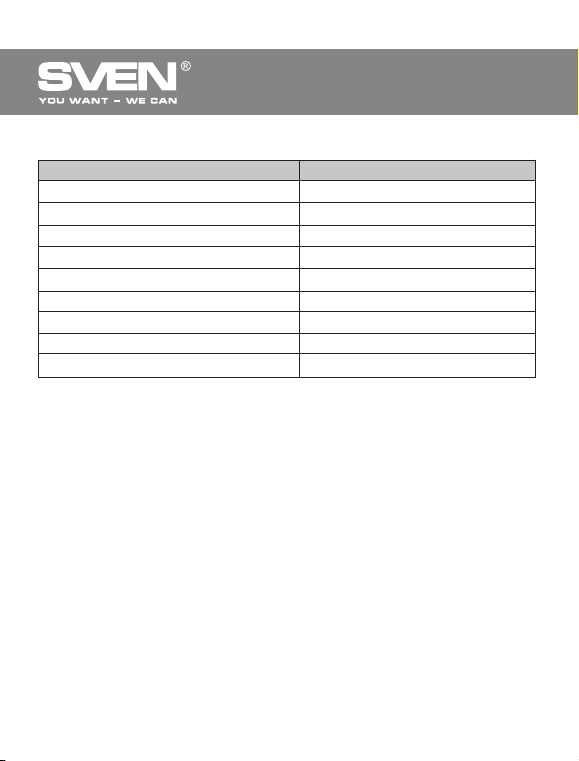 SVEN®
YOU WANT – WE CAN